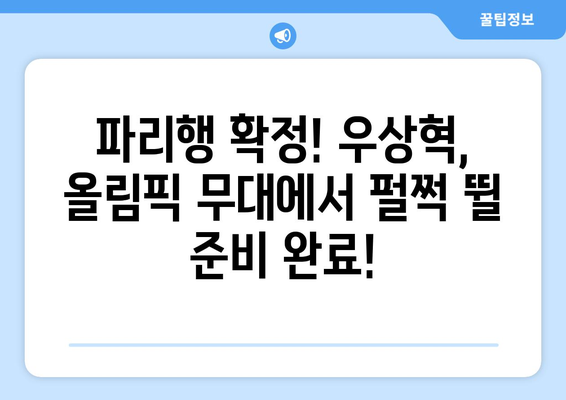 꿀팁정보

파리행 확정! 우상혁, 올림픽 무대에서 펄쩍 뛸 준비 완료!